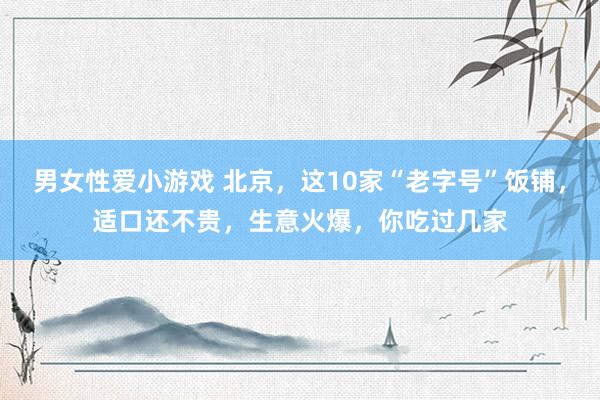 男女性爱小游戏 北京，这10家“老字号”饭铺，适口还不贵，生意火爆，你吃过几家